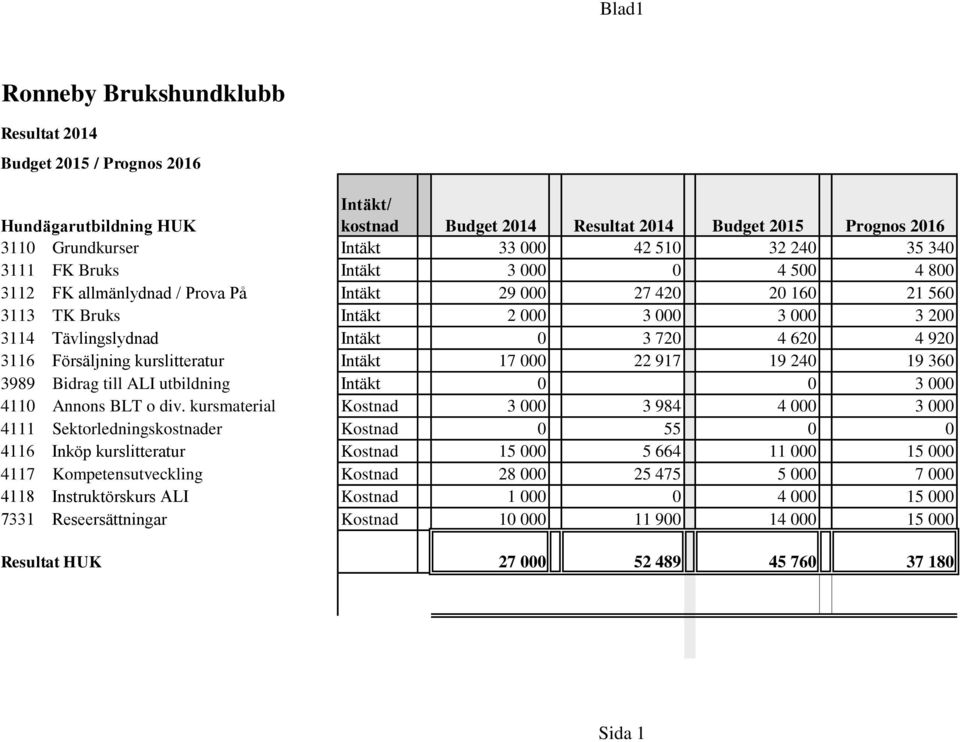 Blad1

Ronneby Brukshundklubb

Resultat 2014

Budget 2015 / Prognos 2016

| Hundägarutbildning HUK | Intäkt/ kostnad | Budget 2014 | Resultat 2014 | Budget 2015 | Prognos 2016 |
|---|---|---|---|---|---|
| 3110 Grundkurser | Intäkt | 33 000 | 42 510 | 32 240 | 35 340 |
| 3111 FK Bruks | Intäkt | 3 000 | 0 | 4 500 | 4 800 |
| 3112 FK allmänlydnad / Prova På | Intäkt | 29 000 | 27 420 | 20 160 | 21 560 |
| 3113 TK Bruks | Intäkt | 2 000 | 3 000 | 3 000 | 3 200 |
| 3114 Tävlingslydnad | Intäkt | 0 | 3 720 | 4 620 | 4 920 |
| 3116 Försäljning kurslitteratur | Intäkt | 17 000 | 22 917 | 19 240 | 19 360 |
| 3989 Bidrag till ALI utbildning | Intäkt | 0 | | 0 | 3 000 |
| 4110 Annons BLT o div. kursmaterial | Kostnad | 3 000 | 3 984 | 4 000 | 3 000 |
| 4111 Sektorledningskostnader | Kostnad | 0 | 55 | 0 | 0 |
| 4116 Inköp kurslitteratur | Kostnad | 15 000 | 5 664 | 11 000 | 15 000 |
| 4117 Kompetensutveckling | Kostnad | 28 000 | 25 475 | 5 000 | 7 000 |
| 4118 Instruktörskurs ALI | Kostnad | 1 000 | 0 | 4 000 | 15 000 |
| 7331 Reseersättningar | Kostnad | 10 000 | 11 900 | 14 000 | 15 000 |
| Resultat HUK | | 27 000 | 52 489 | 45 760 | 37 180 |

Sida 1